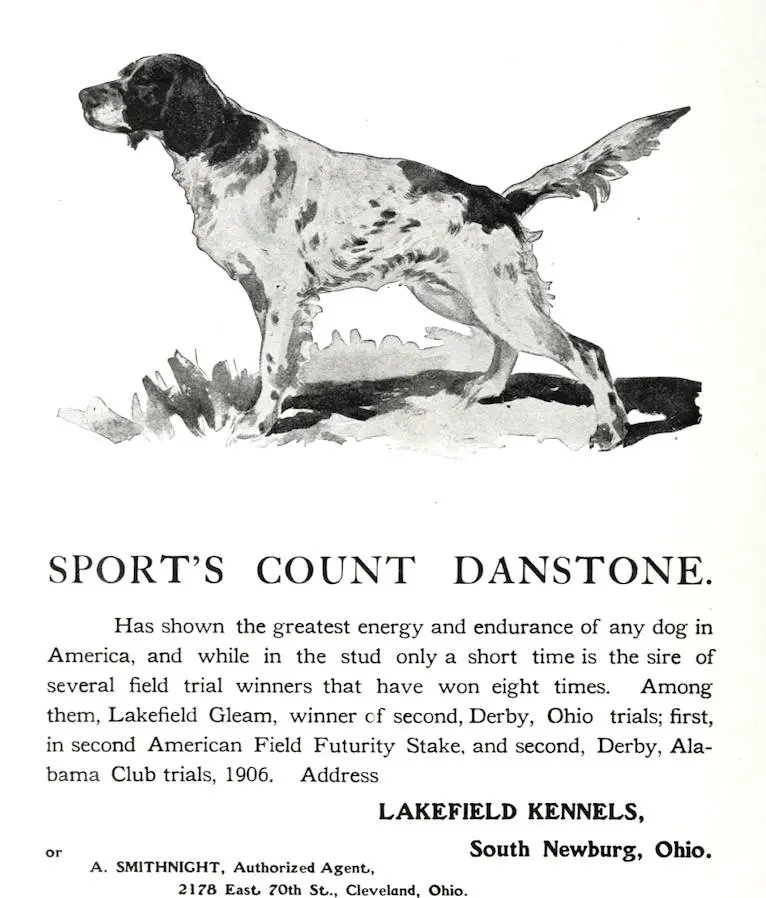 SPORT'S COUNT DANSTONE.

Has shown the greatest energy and endurance of any dog in America, and while in the stud only a short time is the sire of several field trial winners that have won eight times. Among them, Lakefield Gleam, winner of second, Derby, Ohio trials; first, in second American Field Futurity Stake, and second, Derby, Alabama Club trials, 1906. Address

LAKEFIELD KENNELS,
South Newburg, Ohio.

or

A. SMITHNIGHT, Authorized Agent,
2178 East 70th St., Cleveland, Ohio.